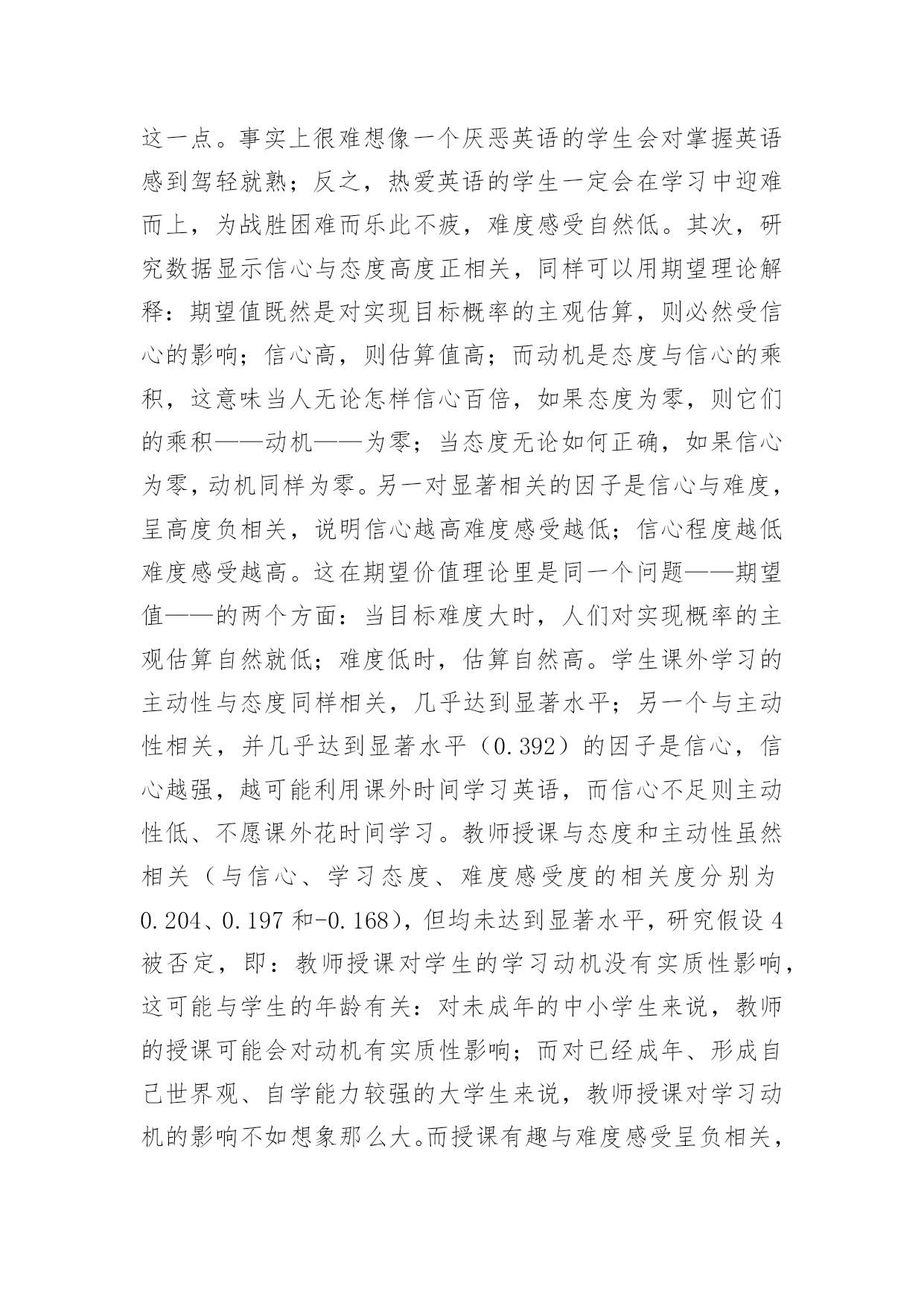 这一点。事实上很难想像一个厌恶英语的学生会对掌握英语感到驾轻就熟；反之，热爱英语的学生一定会在学习中迎难而上，为战胜困难而乐此不疲，难度感受自然低。其次，研究数据显示信心与态度高度正相关，同样可以用期望理论解释：期望值既然是对实现目标概率的主观估算，则必然受信心的影响；信心高，则估算值高；而动机是态度与信心的乘积，这意味当人无论怎样信心百倍，如果态度为零，则它们的乘积——动机——为零；当态度无论如何正确，如果信心为零，动机同样为零。另一对显著相关的因子是信心与难度，呈高度负相关，说明信心越高难度感受越低；信心程度越低难度感受越高。这在期望价值理论里是同一个问题——期望值——的两个方面：当目标难度大时，人们对实现概率的主观估算自然就低；难度低时，估算自然高。学生课外学习的主动性与态度同样相关，几乎达到显著水平；另一个与主动性相关，并几乎达到显著水平（0.392）的因子是信心，信心越强，越可能利用课外时间学习英语，而信心不足则主动性低、不愿课外花时间学习。教师授课与态度和主动性虽然相关（与信心、学习态度、难度感受度的相关度分别为0.204、0.197和-0.168），但均未达到显著水平，研究假设4被否定，即：教师授课对学生的学习动机没有实质性影响，这可能与学生的年龄有关：对未成年的中小学生来说，教师的授课可能会对动机有实质性影响；而对已经成年、形成自己世界观、自学能力较强的大学生来说，教师授课对学习动机的影响不如想象那么大。而授课有趣与难度感受呈负相关，